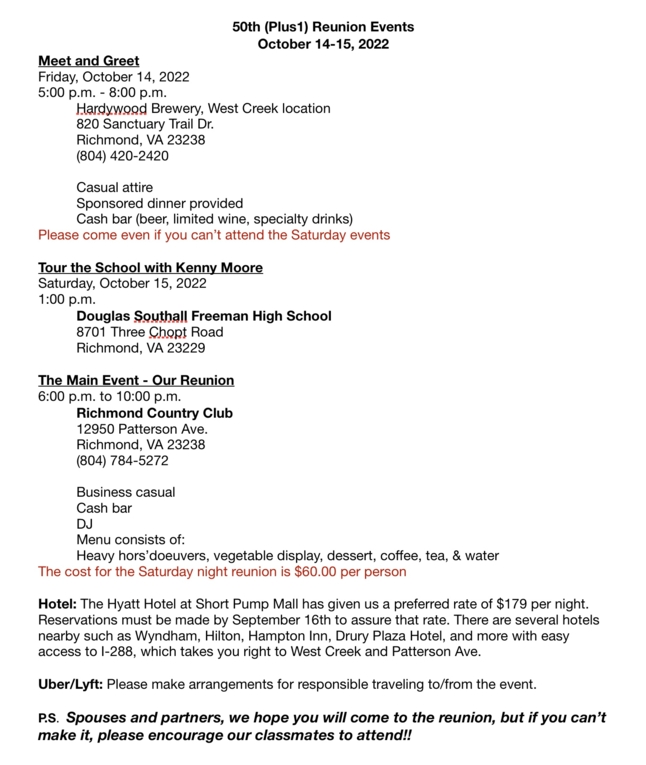 50th (Plus1) Reunion Events
October 14-15, 2022

Meet and Greet
Friday, October 14, 2022
5:00 p.m. - 8:00 p.m.
Hardywood Brewery, West Creek location
820 Sanctuary Trail Dr.
Richmond, VA 23238
(804) 420-2420

Casual attire
Sponsored dinner provided
Cash bar (beer, limited wine, specialty drinks)
Please come even if you can't attend the Saturday events

Tour the School with Kenny Moore
Saturday, October 15, 2022
1:00 p.m.
Douglas Southall Freeman High School
8701 Three Chopt Road
Richmond, VA 23229

The Main Event - Our Reunion
6:00 p.m. to 10:00 p.m.
Richmond Country Club
12950 Patterson Ave.
Richmond, VA 23238
(804) 784-5272

Business casual
Cash bar
DJ
Menu consists of:
Heavy hors'doeuvers, vegetable display, dessert, coffee, tea, & water
The cost for the Saturday night reunion is $60.00 per person

Hotel: The Hyatt Hotel at Short Pump Mall has given us a preferred rate of $179 per night. Reservations must be made by September 16th to assure that rate. There are several hotels nearby such as Wyndham, Hilton, Hampton Inn, Drury Plaza Hotel, and more with easy access to I-288, which takes you right to West Creek and Patterson Ave.

Uber/Lyft: Please make arrangements for responsible traveling to/from the event.

P.S. Spouses and partners, we hope you will come to the reunion, but if you can't make it, please encourage our classmates to attend!!